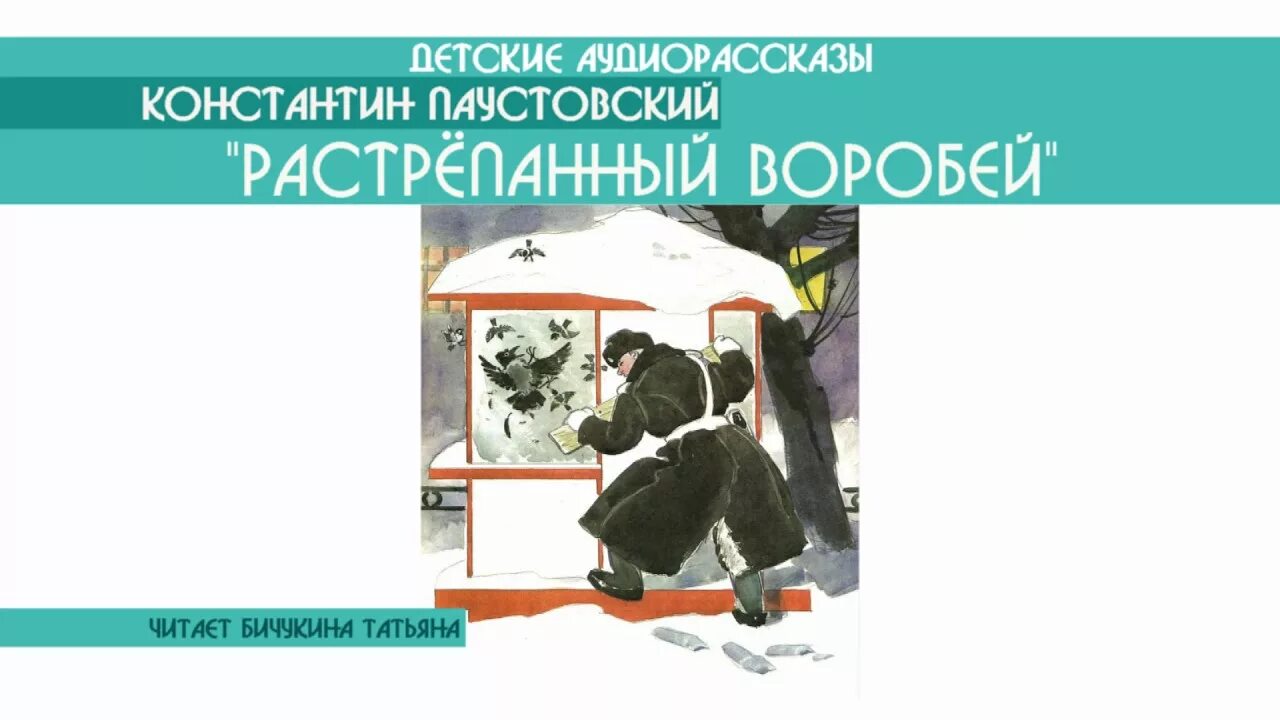 ДЕТСКИЕ АУДИОРАССКАЗЫ
КОНСТАНТИН ПАУСТОВСКИЙ
"РАСТРЁПАННЫЙ ВОРОБЕЙ"

ЧИТАЕТ БИЧУКИНА ТАТЬЯНА